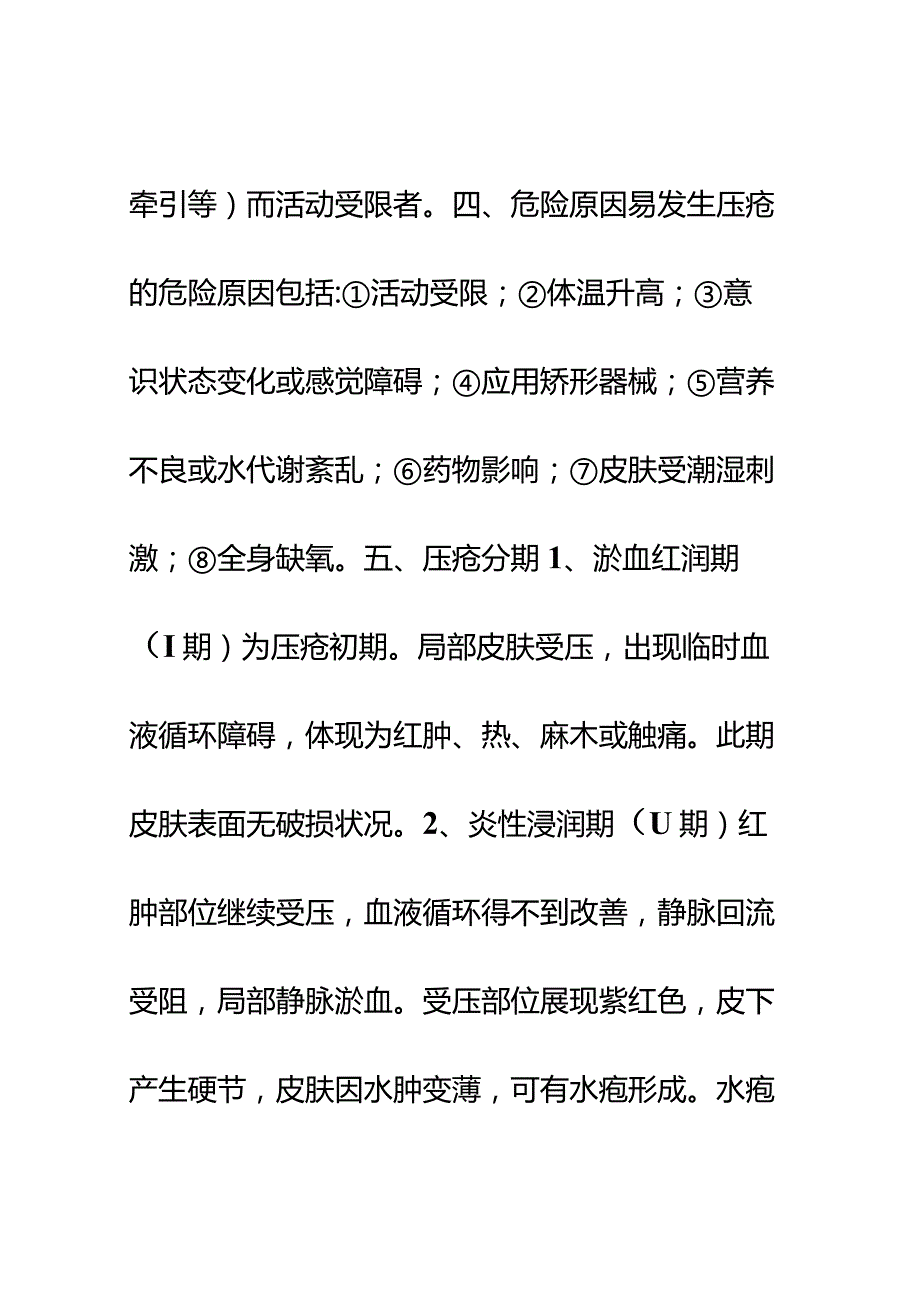 牵引等）而活动受限者。四、危险原因易发生压疮的危险原因包括:①活动受限；②体温升高；③意识状态变化或感觉障碍；④应用矫形器械；⑤营养不良或水代谢紊乱；⑥药物影响；⑦皮肤受潮湿刺激；⑧全身缺氧。五、压疮分期 1、淤血红润期（I 期）为压疮初期。局部皮肤受压，出现临时血液循环障碍，体现为红肿、热、麻木或触痛。此期皮肤表面无破损状况。2、炎性浸润期（U 期）红肿部位继续受压，血液循环得不到改善，静脉回流受阻，局部静脉淤血。受压部位展现紫红色，皮下产生硬节，皮肤因水肿变薄，可有水疱形成。水疱